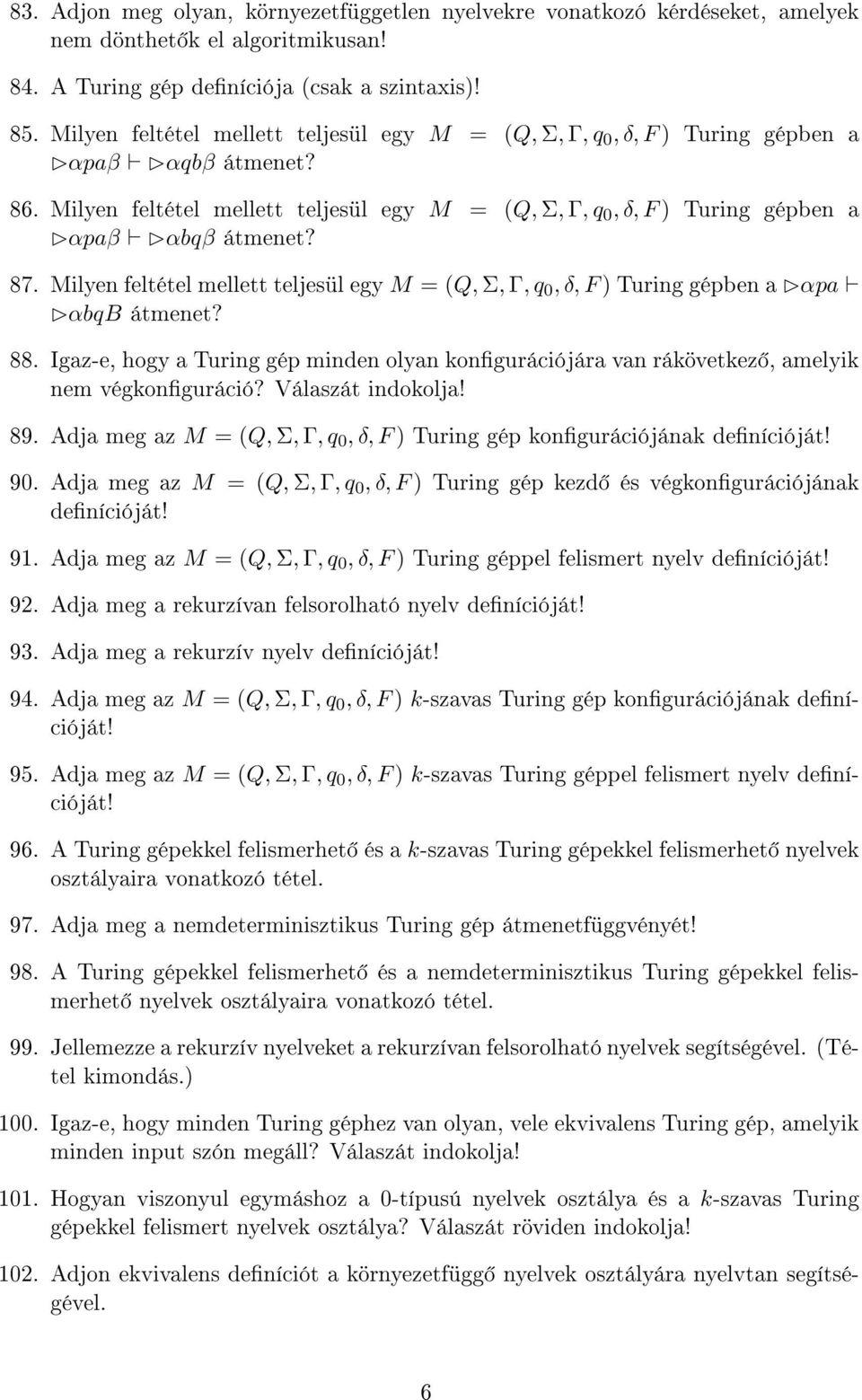 83. Adjon meg olyan, környezetfüggetlen nyelvekre vonatkozó kérdéseket, amelyek nem dönthetők el algoritmikusan!

84. A Turing gép definíciója (csak a szintaxis)!

85. Milyen feltétel mellett teljesül egy $M = (Q, \Sigma, \Gamma, q_0, \delta, F)$ Turing gépben a $\triangleright\alpha pa\beta \vdash \triangleright\alpha qb\beta$ átmenet?

86. Milyen feltétel mellett teljesül egy $M = (Q, \Sigma, \Gamma, q_0, \delta, F)$ Turing gépben a $\triangleright\alpha pa\beta \vdash \triangleright\alpha bq\beta$ átmenet?

87. Milyen feltétel mellett teljesül egy $M = (Q, \Sigma, \Gamma, q_0, \delta, F)$ Turing gépben a $\triangleright\alpha pa \vdash \triangleright\alpha bqB$ átmenet?

88. Igaz-e, hogy a Turing gép minden olyan konfigurációjára van rákövetkező, amelyik nem végkonfiguráció? Válaszát indokolja!

89. Adja meg az $M = (Q, \Sigma, \Gamma, q_0, \delta, F)$ Turing gép konfigurációjának definícióját!

90. Adja meg az $M = (Q, \Sigma, \Gamma, q_0, \delta, F)$ Turing gép kezdő és végkonfigurációjának definícióját!

91. Adja meg az $M = (Q, \Sigma, \Gamma, q_0, \delta, F)$ Turing géppel felismert nyelv definícióját!

92. Adja meg a rekurzívan felsorolható nyelv definícióját!

93. Adja meg a rekurzív nyelv definícióját!

94. Adja meg az $M = (Q, \Sigma, \Gamma, q_0, \delta, F)$ $k$-szavas Turing gép konfigurációjának definícióját!

95. Adja meg az $M = (Q, \Sigma, \Gamma, q_0, \delta, F)$ $k$-szavas Turing géppel felismert nyelv definícióját!

96. A Turing gépekkel felismerhető és a $k$-szavas Turing gépekkel felismerhető nyelvek osztályaira vonatkozó tétel.

97. Adja meg a nemdeterminisztikus Turing gép átmenetfüggvényét!

98. A Turing gépekkel felismerhető és a nemdeterminisztikus Turing gépekkel felismerhető nyelvek osztályaira vonatkozó tétel.

99. Jellemezze a rekurzív nyelveket a rekurzívan felsorolható nyelvek segítségével. (Tétel kimondás.)

100. Igaz-e, hogy minden Turing géphez van olyan, vele ekvivalens Turing gép, amelyik minden input szón megáll? Válaszát indokolja!

101. Hogyan viszonyul egymáshoz a 0-típusú nyelvek osztálya és a $k$-szavas Turing gépekkel felismert nyelvek osztálya? Válaszát röviden indokolja!

102. Adjon ekvivalens definíciót a környezetfüggő nyelvek osztályára nyelvtan segítségével.

6